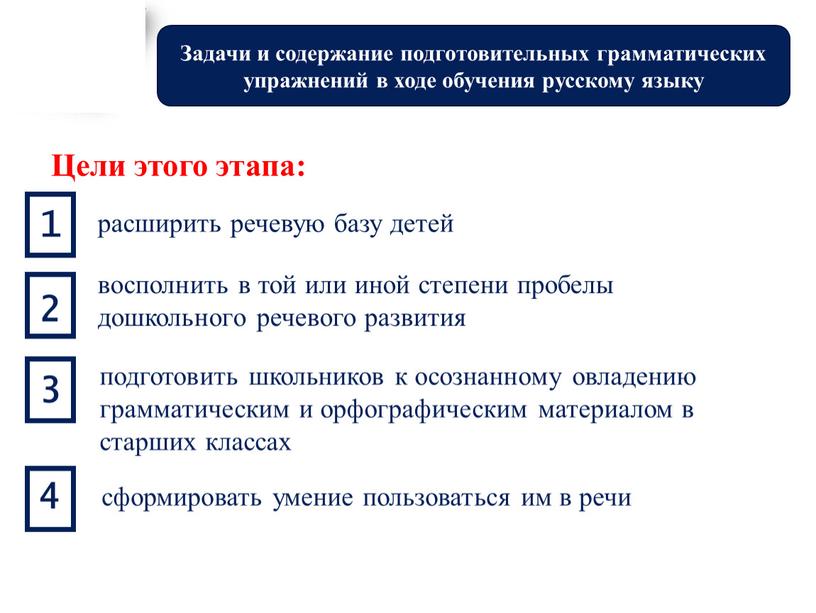 Задачи и содержание подготовительных грамматических упражнений в ходе обучения русскому языку

Цели этого этапа:

1
расширить речевую базу детей

2
восполнить в той или иной степени пробелы дошкольного речевого развития

3
подготовить школьников к осознанному овладению грамматическим и орфографическим материалом в старших классах

4
сформировать умение пользоваться им в речи